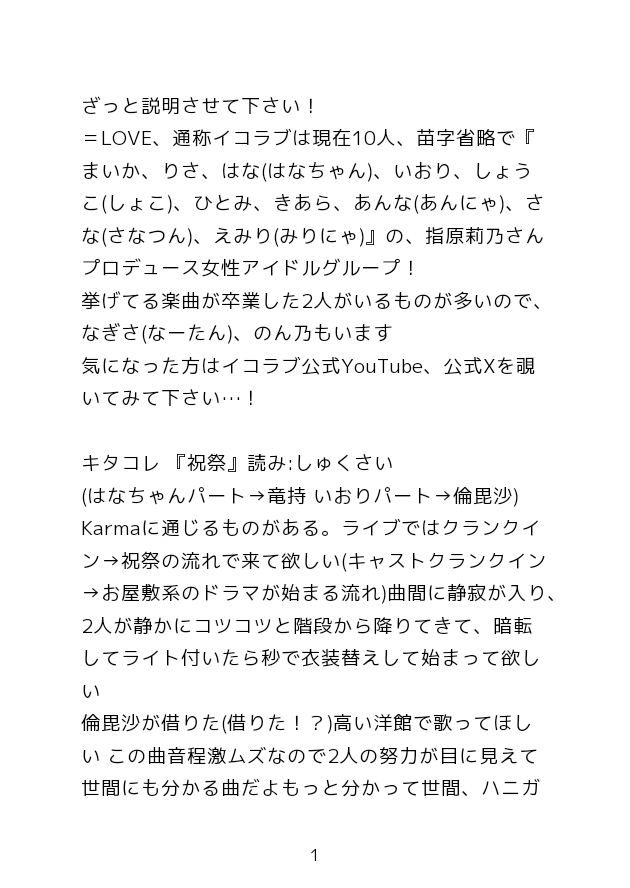 ざっと説明させて下さい！
＝LOVE、通称イコラブは現在10人、苗字省略で『まいか、りさ、はな(はなちゃん)、いおり、しょうこ(しょこ)、ひとみ、きあら、あんな(あんにゃ)、さな(さなつん)、えみり(みりにゃ)』の、指原莉乃さんプロデュース女性アイドルグループ！
挙げてる楽曲が卒業した2人がいるものが多いので、なぎさ(なーたん)、のん乃もいます
気になった方はイコラブ公式YouTube、公式Xを覗いてみて下さい…！

キタコレ 『祝祭』読み:しゅくさい
(はなちゃんパート→竜持 いおりパート→倫毘沙)
Karmaに通じるものがある。ライブではクランクイン→祝祭の流れで来て欲しい(キャストクランクイン→お屋敷系のドラマが始まる流れ)曲間に静寂が入り、2人が静かにコツコツと階段から降りてきて、暗転してライト付いたら秒で衣装替えして始まって欲しい
倫毘沙が借りた(借りた！？)高い洋館で歌ってほしい この曲音程激ムズなので2人の努力が目に見えて世間にも分かる曲だよもっと分かって世間、ハニガ

1